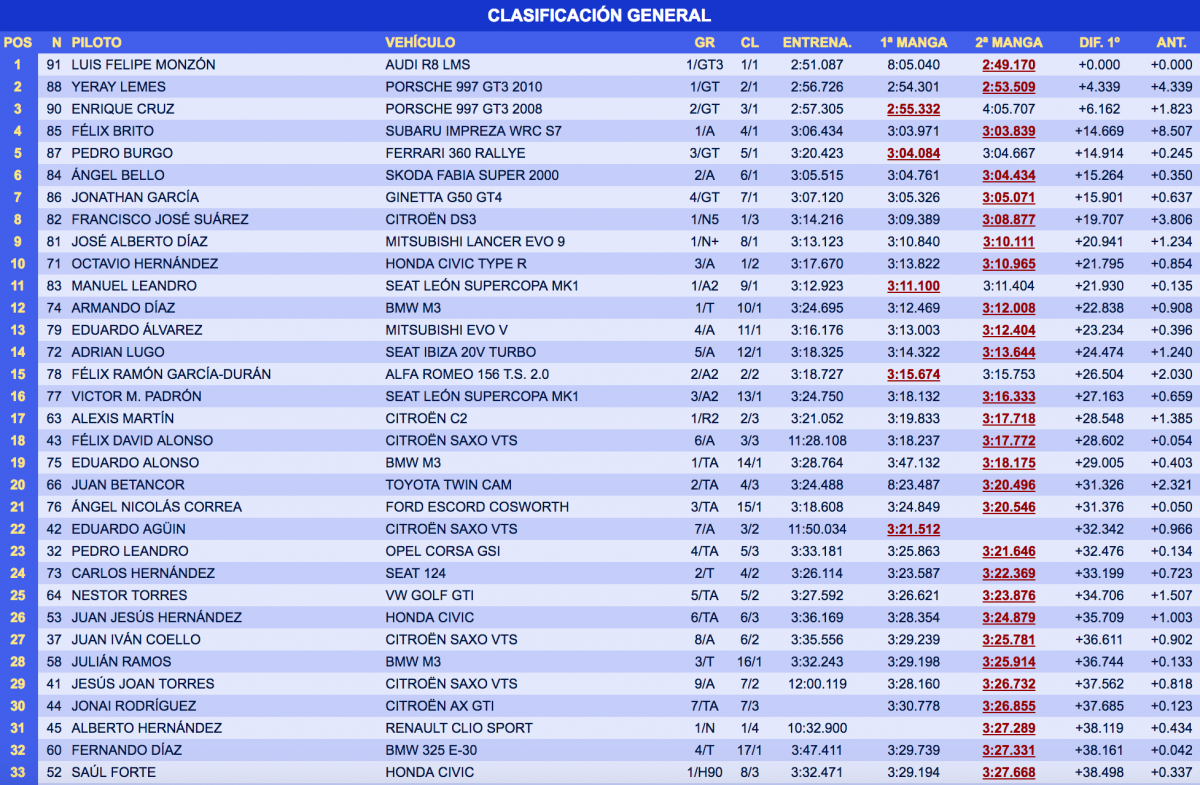 CLASIFICACIÓN GENERAL

| POS | N | PILOTO | VEHÍCULO | GR | CL | ENTRENA. | 1ª MANGA | 2ª MANGA | DIF. 1º | ANT. |
|---|---|---|---|---|---|---|---|---|---|---|
| 1 | 91 | LUIS FELIPE MONZÓN | AUDI R8 LMS | 1/GT3 | 1/1 | 2:51.087 | 8:05.040 | 2:49.170 | +0.000 | +0.000 |
| 2 | 88 | YERAY LEMES | PORSCHE 997 GT3 2010 | 1/GT | 2/1 | 2:56.726 | 2:54.301 | 2:53.509 | +4.339 | +4.339 |
| 3 | 90 | ENRIQUE CRUZ | PORSCHE 997 GT3 2008 | 2/GT | 3/1 | 2:57.305 | 2:55.332 | 4:05.707 | +6.162 | +1.823 |
| 4 | 85 | FÉLIX BRITO | SUBARU IMPREZA WRC S7 | 1/A | 4/1 | 3:06.434 | 3:03.971 | 3:03.839 | +14.669 | +8.507 |
| 5 | 87 | PEDRO BURGO | FERRARI 360 RALLYE | 3/GT | 5/1 | 3:20.423 | 3:04.084 | 3:04.667 | +14.914 | +0.245 |
| 6 | 84 | ÁNGEL BELLO | SKODA FABIA SUPER 2000 | 2/A | 6/1 | 3:05.515 | 3:04.761 | 3:04.434 | +15.264 | +0.350 |
| 7 | 86 | JONATHAN GARCÍA | GINETTA G50 GT4 | 4/GT | 7/1 | 3:07.120 | 3:05.326 | 3:05.071 | +15.901 | +0.637 |
| 8 | 82 | FRANCISCO JOSÉ SUÁREZ | CITROËN DS3 | 1/N5 | 1/3 | 3:14.216 | 3:09.389 | 3:08.877 | +19.707 | +3.806 |
| 9 | 81 | JOSÉ ALBERTO DÍAZ | MITSUBISHI LANCER EVO 9 | 1/N+ | 8/1 | 3:13.123 | 3:10.840 | 3:10.111 | +20.941 | +1.234 |
| 10 | 71 | OCTAVIO HERNÁNDEZ | HONDA CIVIC TYPE R | 3/A | 1/2 | 3:17.670 | 3:13.822 | 3:10.965 | +21.795 | +0.854 |
| 11 | 83 | MANUEL LEANDRO | SEAT LEÓN SUPERCOPA MK1 | 1/A2 | 9/1 | 3:12.923 | 3:11.100 | 3:11.404 | +21.930 | +0.135 |
| 12 | 74 | ARMANDO DÍAZ | BMW M3 | 1/T | 10/1 | 3:24.695 | 3:12.469 | 3:12.008 | +22.838 | +0.908 |
| 13 | 79 | EDUARDO ÁLVAREZ | MITSUBISHI EVO V | 4/A | 11/1 | 3:16.176 | 3:13.003 | 3:12.404 | +23.234 | +0.396 |
| 14 | 72 | ADRIAN LUGO | SEAT IBIZA 20V TURBO | 5/A | 12/1 | 3:18.325 | 3:14.322 | 3:13.644 | +24.474 | +1.240 |
| 15 | 78 | FÉLIX RAMÓN GARCÍA-DURÁN | ALFA ROMEO 156 T.S. 2.0 | 2/A2 | 2/2 | 3:18.727 | 3:15.674 | 3:15.753 | +26.504 | +2.030 |
| 16 | 77 | VICTOR M. PADRÓN | SEAT LEÓN SUPERCOPA MK1 | 3/A2 | 13/1 | 3:24.750 | 3:18.132 | 3:16.333 | +27.163 | +0.659 |
| 17 | 63 | ALEXIS MARTÍN | CITROËN C2 | 1/R2 | 2/3 | 3:21.052 | 3:19.833 | 3:17.718 | +28.548 | +1.385 |
| 18 | 43 | FÉLIX DAVID ALONSO | CITROËN SAXO VTS | 6/A | 3/3 | 11:28.108 | 3:18.237 | 3:17.772 | +28.602 | +0.054 |
| 19 | 75 | EDUARDO ALONSO | BMW M3 | 1/TA | 14/1 | 3:28.764 | 3:47.132 | 3:18.175 | +29.005 | +0.403 |
| 20 | 66 | JUAN BETANCOR | TOYOTA TWIN CAM | 2/TA | 4/3 | 3:24.488 | 8:23.487 | 3:20.496 | +31.326 | +2.321 |
| 21 | 76 | ÁNGEL NICOLÁS CORREA | FORD ESCORD COSWORTH | 3/TA | 15/1 | 3:18.608 | 3:24.849 | 3:20.546 | +31.376 | +0.050 |
| 22 | 42 | EDUARDO AGÜIN | CITROËN SAXO VTS | 7/A | 3/2 | 11:50.034 | 3:21.512 | | +32.342 | +0.966 |
| 23 | 32 | PEDRO LEANDRO | OPEL CORSA GSI | 4/TA | 5/3 | 3:33.181 | 3:25.863 | 3:21.646 | +32.476 | +0.134 |
| 24 | 73 | CARLOS HERNÁNDEZ | SEAT 124 | 2/T | 4/2 | 3:26.114 | 3:23.587 | 3:22.369 | +33.199 | +0.723 |
| 25 | 64 | NESTOR TORRES | VW GOLF GTI | 5/TA | 5/2 | 3:27.592 | 3:26.621 | 3:23.876 | +34.706 | +1.507 |
| 26 | 53 | JUAN JESÚS HERNÁNDEZ | HONDA CIVIC | 6/TA | 6/3 | 3:36.169 | 3:28.354 | 3:24.879 | +35.709 | +1.003 |
| 27 | 37 | JUAN IVÁN COELLO | CITROËN SAXO VTS | 8/A | 6/2 | 3:35.556 | 3:29.239 | 3:25.781 | +36.611 | +0.902 |
| 28 | 58 | JULIÁN RAMOS | BMW M3 | 3/T | 16/1 | 3:32.243 | 3:29.198 | 3:25.914 | +36.744 | +0.133 |
| 29 | 41 | JESÚS JOAN TORRES | CITROËN SAXO VTS | 9/A | 7/2 | 12:00.119 | 3:28.160 | 3:26.732 | +37.562 | +0.818 |
| 30 | 44 | JONAI RODRÍGUEZ | CITROËN AX GTI | 7/TA | 7/3 | | 3:30.778 | 3:26.855 | +37.685 | +0.123 |
| 31 | 45 | ALBERTO HERNÁNDEZ | RENAULT CLIO SPORT | 1/N | 1/4 | 10:32.900 | | 3:27.289 | +38.119 | +0.434 |
| 32 | 60 | FERNANDO DÍAZ | BMW 325 E-30 | 4/T | 17/1 | 3:47.411 | 3:29.739 | 3:27.331 | +38.161 | +0.042 |
| 33 | 52 | SAÚL FORTE | HONDA CIVIC | 1/H90 | 8/3 | 3:32.471 | 3:29.194 | 3:27.668 | +38.498 | +0.337 |